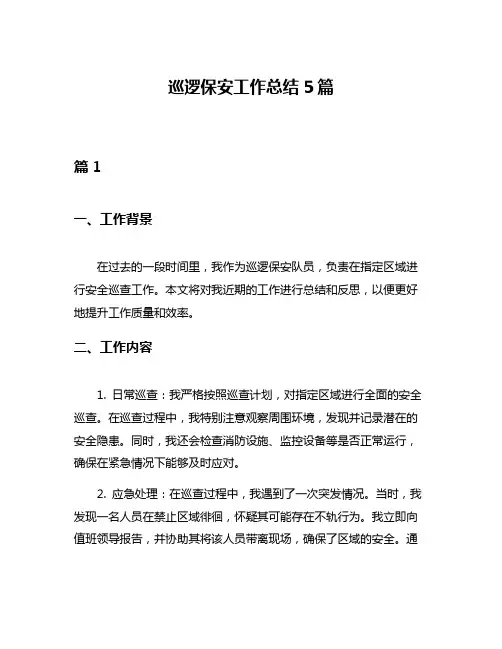 巡逻保安工作总结 5 篇

篇 1

一、工作背景

在过去的一段时间里，我作为巡逻保安队员，负责在指定区域进行安全巡查工作。本文将对我近期的工作进行总结和反思，以便更好地提升工作质量和效率。

二、工作内容

1. 日常巡查：我严格按照巡查计划，对指定区域进行全面的安全巡查。在巡查过程中，我特别注意观察周围环境，发现并记录潜在的安全隐患。同时，我还会检查消防设施、监控设备等是否正常运行，确保在紧急情况下能够及时应对。

2. 应急处理：在巡查过程中，我遇到了一次突发情况。当时，我发现一名人员在禁止区域徘徊，怀疑其可能存在不轨行为。我立即向值班领导报告，并协助其将该人员带离现场，确保了区域的安全。通